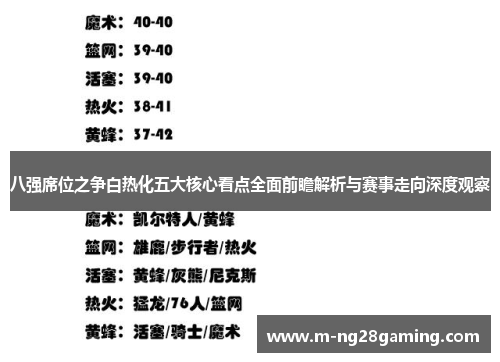 魔术：40-40

篮网：39-40

活塞：39-40

热火：38-41

黄蜂：37-42

八强席位之争白热化五大核心看点全面前瞻解析与赛事走向深度观察

魔术：凯尔特人/黄蜂

篮网：雄鹿/步行者/热火

活塞：黄蜂/灰熊/尼克斯

热火：猛龙/76人/篮网

黄蜂：活塞/骑士/魔术

www.m-ng28gaming.com